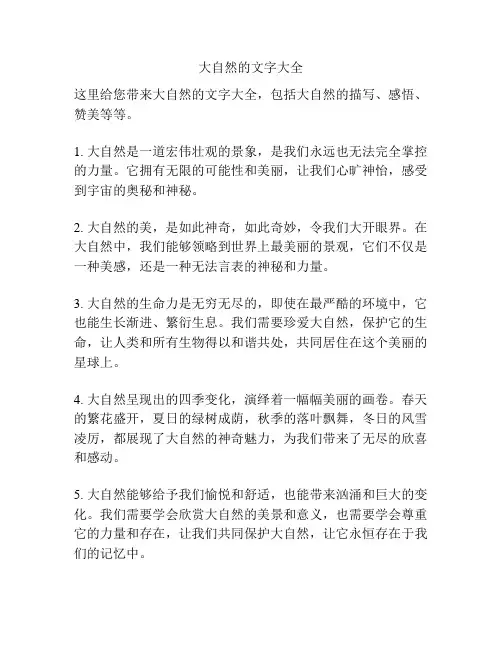 大自然的文字大全

这里给您带来大自然的文字大全，包括大自然的描写、感悟、赞美等等。

1. 大自然是一道宏伟壮观的景象，是我们永远也无法完全掌控的力量。它拥有无限的可能性和美丽，让我们心旷神怡，感受到宇宙的奥秘和神秘。

2. 大自然的美，是如此神奇，如此奇妙，令我们大开眼界。在大自然中，我们能够领略到世界上最美丽的景观，它们不仅是一种美感，还是一种无法言表的神秘和力量。

3. 大自然的生命力是无穷无尽的，即使在最严酷的环境中，它也能生长渐进、繁衍生息。我们需要珍爱大自然，保护它的生命，让人类和所有生物得以和谐共处，共同居住在这个美丽的星球上。

4. 大自然呈现出的四季变化，演绎着一幅幅美丽的画卷。春天的繁花盛开，夏日的绿树成荫，秋季的落叶飘舞，冬日的风雪凌厉，都展现了大自然的神奇魅力，为我们带来了无尽的欣喜和感动。

5. 大自然能够给予我们愉悦和舒适，也能带来汹涌和巨大的变化。我们需要学会欣赏大自然的美景和意义，也需要学会尊重它的力量和存在，让我们共同保护大自然，让它永恒存在于我们的记忆中。